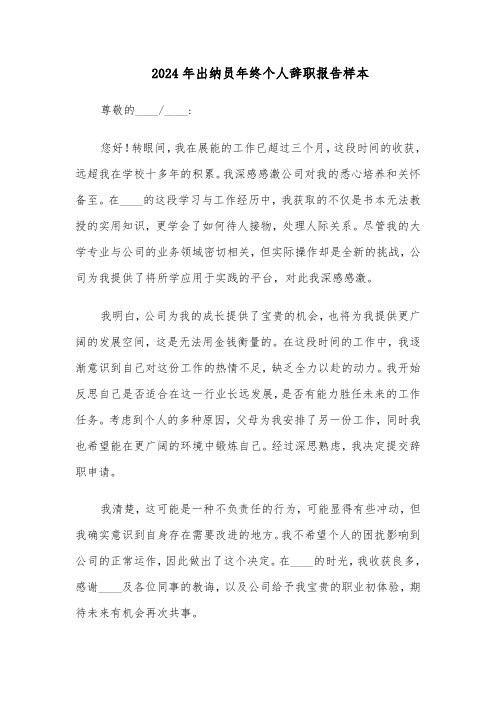 2024年出纳员年终个人辞职报告样本

尊敬的____/____：

您好！转眼间，我在展能的工作已超过三个月，这段时间的收获，远超我在学校十多年的积累。我深感感激公司对我的悉心培养和关怀备至。在____的这段学习与工作经历中，我获取的不仅是书本无法教授的实用知识，更学会了如何待人接物，处理人际关系。尽管我的大学专业与公司的业务领域密切相关，但实际操作却是全新的挑战，公司为我提供了将所学应用于实践的平台，对此我深感感激。

我明白，公司为我的成长提供了宝贵的机会，也将为我提供更广阔的发展空间，这是无法用金钱衡量的。在这段时间的工作中，我逐渐意识到自己对这份工作的热情不足，缺乏全力以赴的动力。我开始反思自己是否适合在这一行业长远发展，是否有能力胜任未来的工作任务。考虑到个人的多种原因，父母为我安排了另一份工作，同时我也希望能在更广阔的环境中锻炼自己。经过深思熟虑，我决定提交辞职申请。

我清楚，这可能是一种不负责任的行为，可能显得有些冲动，但我确实意识到自身存在需要改进的地方。我不希望个人的困扰影响到公司的正常运作，因此做出了这个决定。在____的时光，我收获良多，感谢____及各位同事的教诲，以及公司给予我宝贵的职业初体验，期待未来有机会再次共事。